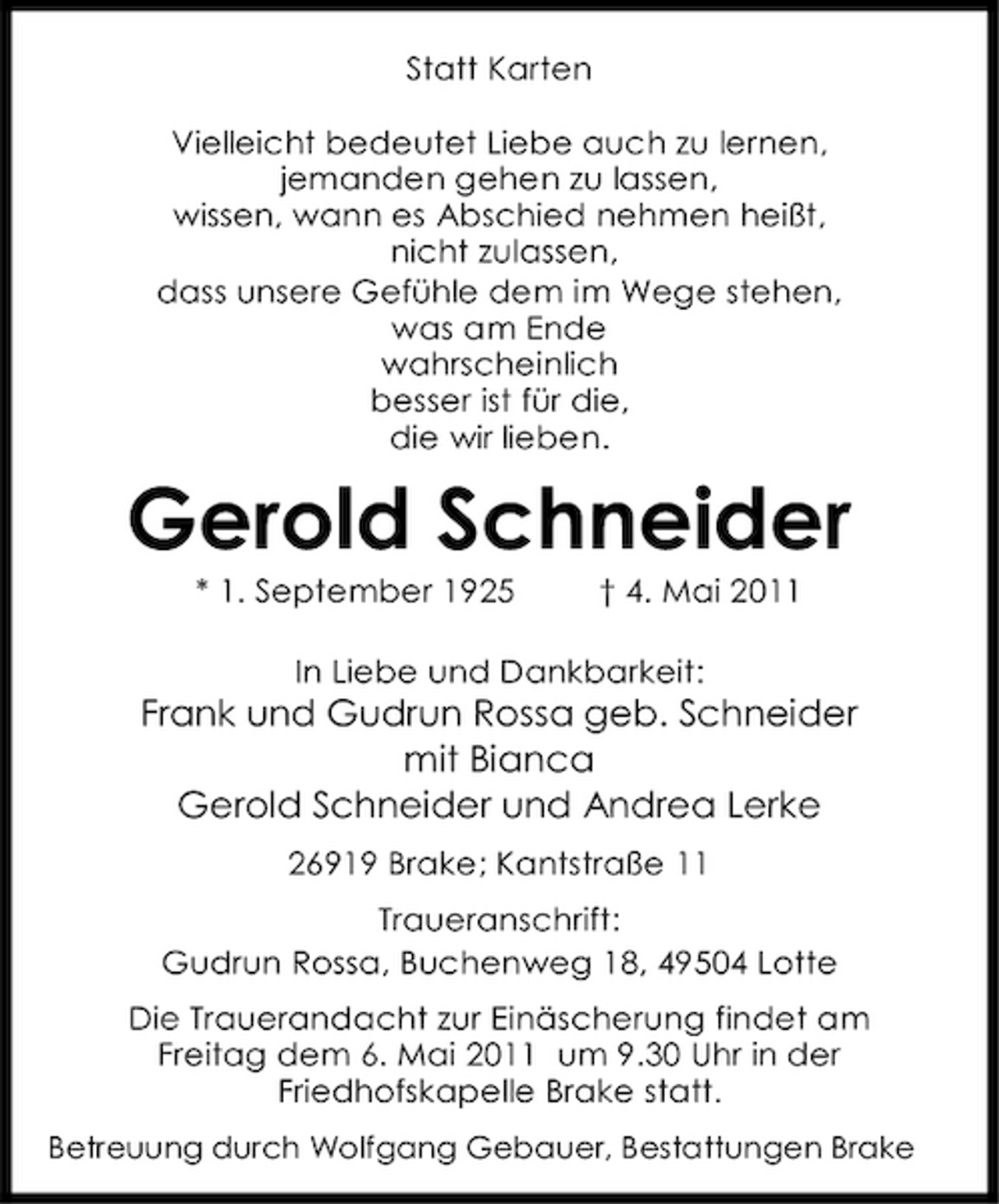 Statt Karten

Vielleicht bedeutet Liebe auch zu lernen,
jemanden gehen zu lassen,
wissen, wann es Abschied nehmen heißt,
nicht zulassen,
dass unsere Gefühle dem im Wege stehen,
was am Ende
wahrscheinlich
besser ist für die,
die wir lieben.

Gerold Schneider

* 1. September 1925 † 4. Mai 2011

In Liebe und Dankbarkeit:
Frank und Gudrun Rossa geb. Schneider
mit Bianca
Gerold Schneider und Andrea Lerke

26919 Brake; Kantstraße 11

Traueranschrift:
Gudrun Rossa, Buchenweg 18, 49504 Lotte

Die Trauerandacht zur Einäscherung findet am Freitag dem 6. Mai 2011 um 9.30 Uhr in der Friedhofskapelle Brake statt.

Betreuung durch Wolfgang Gebauer, Bestattungen Brake